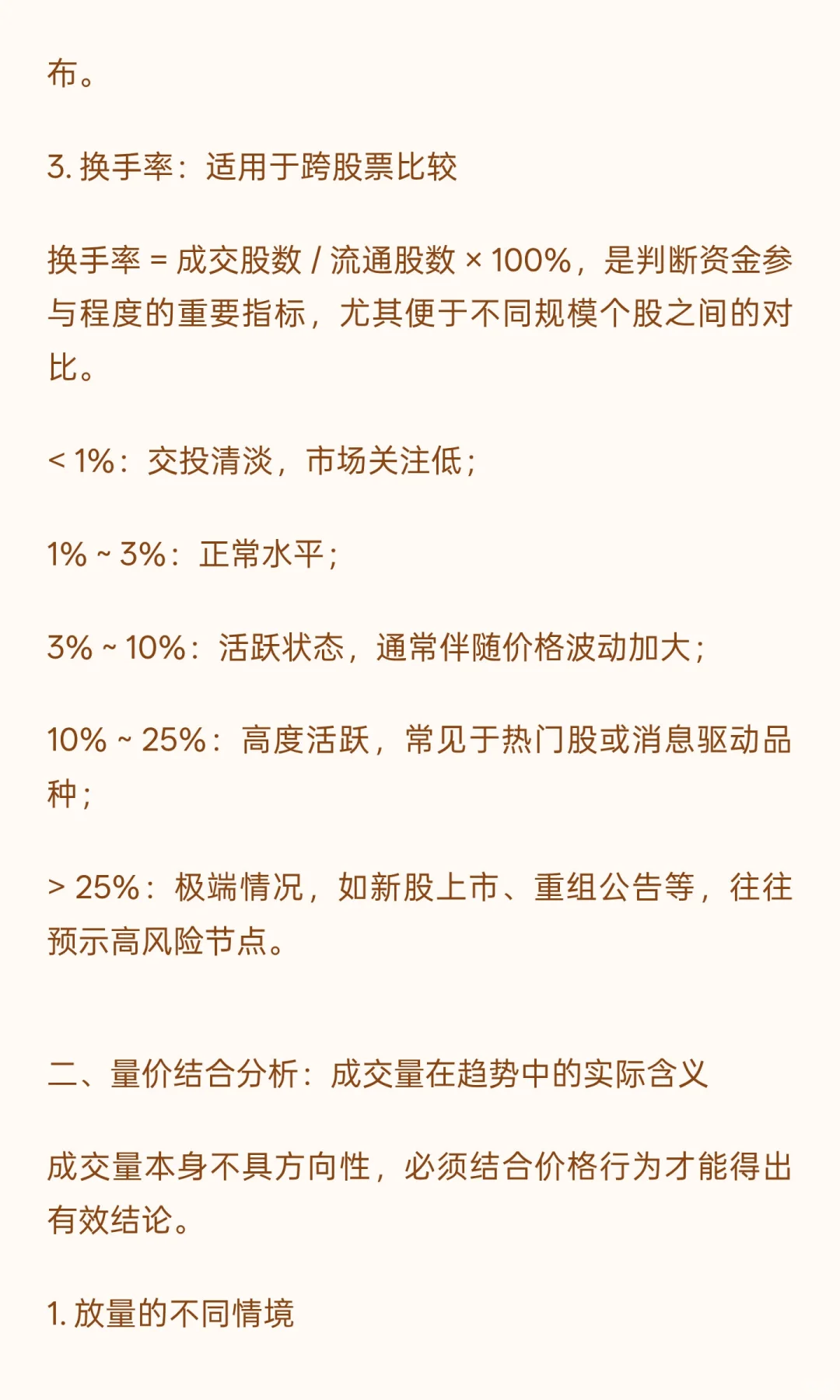 布。

3. 换手率：适用于跨股票比较

换手率 = 成交股数 / 流通股数 × 100%，是判断资金参与程度的重要指标，尤其便于不同规模个股之间的对比。

< 1%：交投清淡，市场关注低；

1% ~ 3%：正常水平；

3% ~ 10%：活跃状态，通常伴随价格波动加大；

10% ~ 25%：高度活跃，常见于热门股或消息驱动品种；

> 25%：极端情况，如新股上市、重组公告等，往往预示高风险节点。

二、量价结合分析：成交量在趋势中的实际含义

成交量本身不具方向性，必须结合价格行为才能得出有效结论。

1. 放量的不同情境